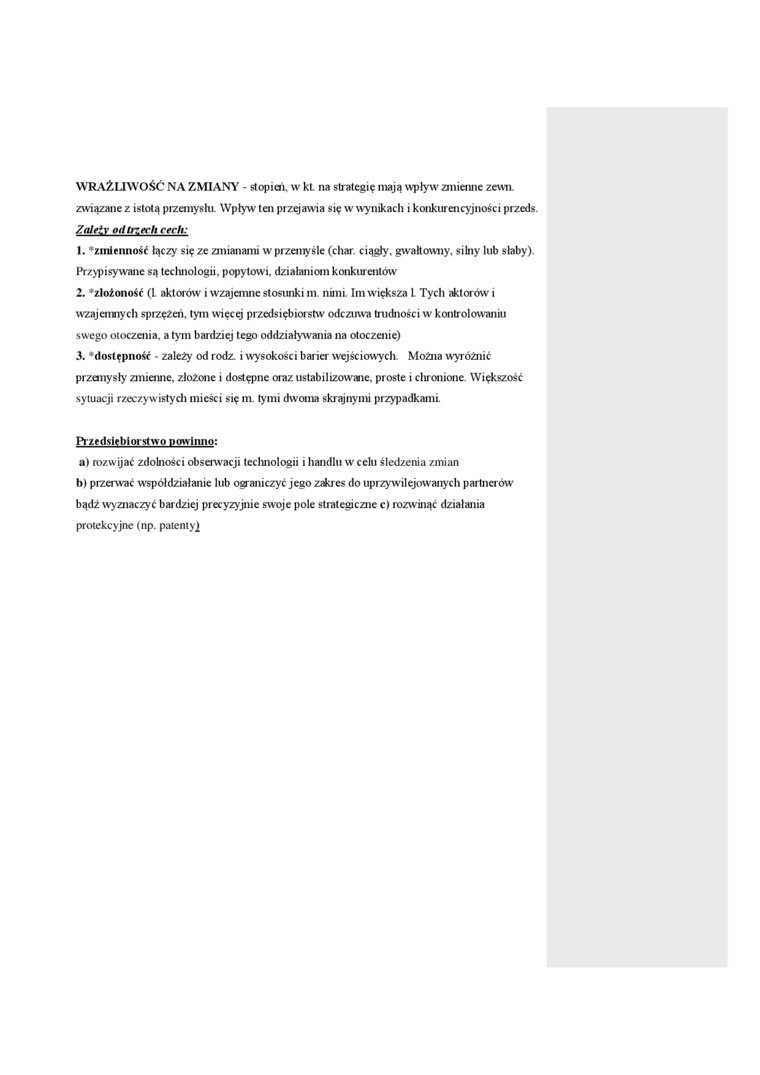 WRAŻLIWOŚĆ NA ZMIANY - stopień, w kt. na strategię mają wpływ zmienne zewn. związane z istotą przemysłu. Wpływ ten przejawia się w wynikach i konkurencyjności przeds.
Zależy od trzech cech:
1. *zmienność łączy się ze zmianami w przemyśle (char. ciągły, gwałtowny, silny lub słaby). Przypisywane są technologii, popytowi, działaniom konkurentów
2. *złożoność (l. aktorów i wzajemne stosunki m. nimi. Im większa l. Tych aktorów i wzajemnych sprzężeń, tym więcej przedsiębiorstw odczuwa trudności w kontrolowaniu swego otoczenia, a tym bardziej tego oddziaływania na otoczenie)
3. *dostępność - zależy od rodz. i wysokości barier wejściowych. Można wyróżnić przemysły zmienne, złożone i dostępne oraz ustabilizowane, proste i chronione. Większość sytuacji rzeczywistych mieści się m. tymi dwoma skrajnymi przypadkami.

Przedsiębiorstwo powinno:
a) rozwijać zdolności obserwacji technologii i handlu w celu śledzenia zmian
b) przerwać współdziałanie lub ograniczyć jego zakres do uprzywilejowanych partnerów bądź wyznaczyć bardziej precyzyjnie swoje pole strategiczne c) rozwinąć działania protekcyjne (np. patenty)